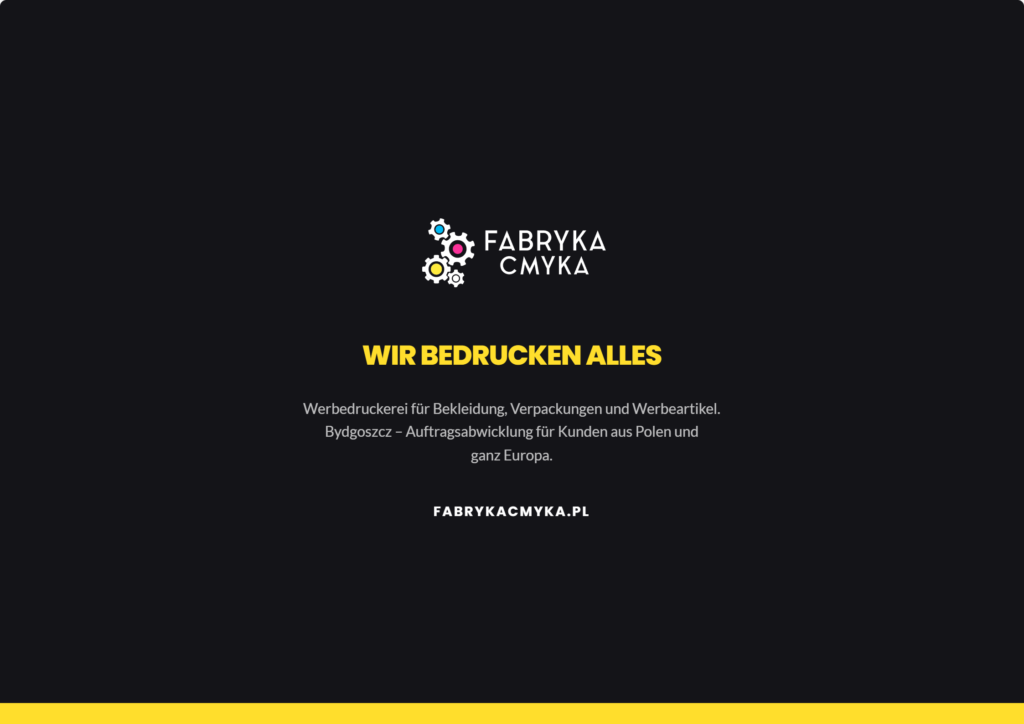 FABRYKA
CMYKA

WIR BEDRUCKEN ALLES

Werbedruckerei für Bekleidung, Verpackungen und Werbeartikel. Bydgoszcz – Auftragsabwicklung für Kunden aus Polen und ganz Europa.

FABRYKACMYKA.PL